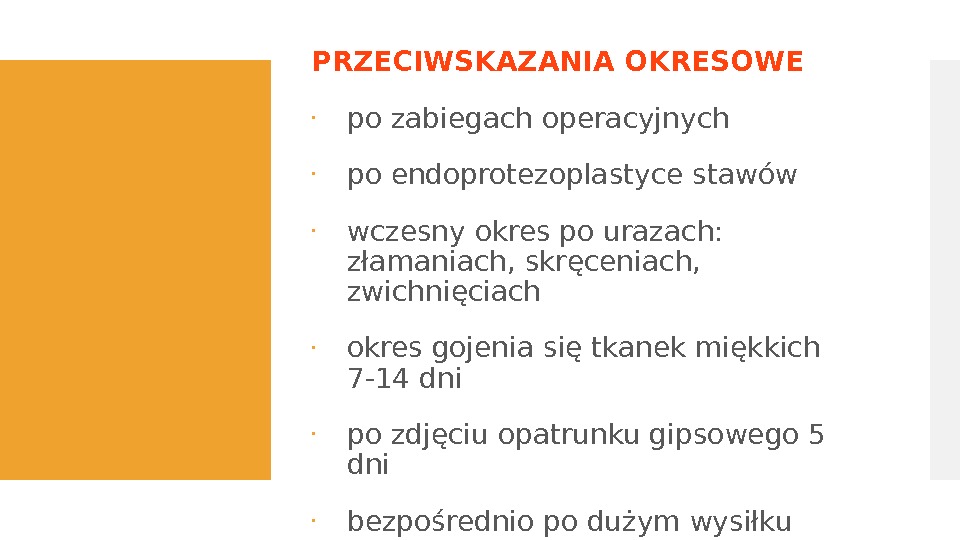 PRZECIWSKAZANIA OKRESOWE

· po zabiegach operacyjnych

· po endoprotezoplastyce stawów

· wczesny okres po urazach: złamaniach, skręceniach, zwichnięciach

· okres gojenia się tkanek miękkich 7-14 dni

· po zdjęciu opatrunku gipsowego 5 dni

· bezpośrednio po dużym wysiłku